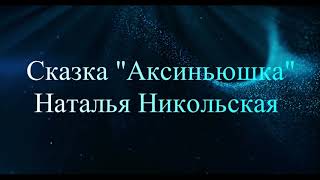 Сказка "Аксиньюшка"
Наталья Никольская